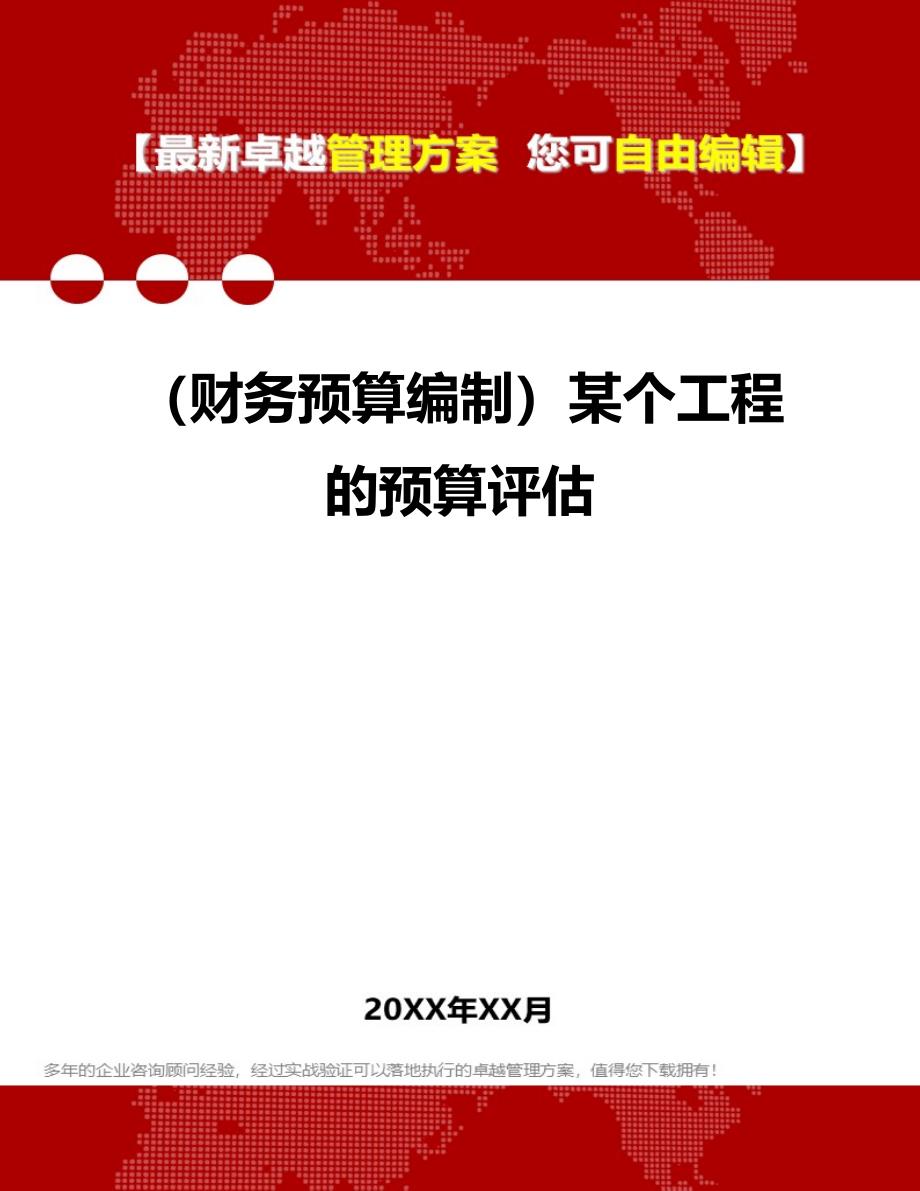 【最新卓越管理方案 您可自由编辑】

（财务预算编制）某个工程的预算评估

20XX年XX月

多年的企业咨询顾问经验，经过实战验证可以落地执行的卓越管理方案，值得您下载拥有！